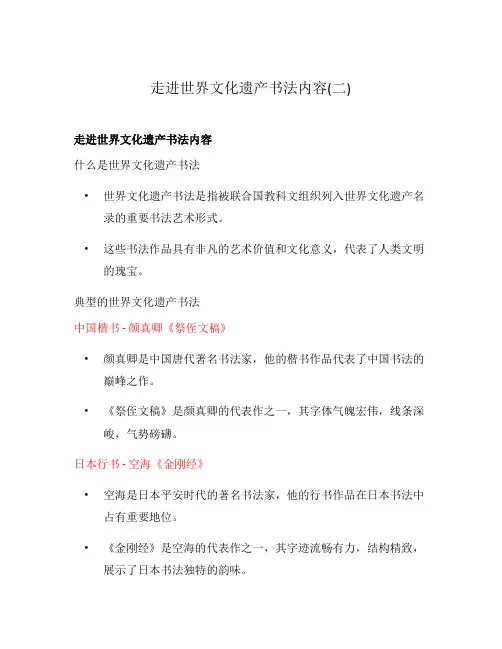 走进世界文化遗产书法内容(二)

走进世界文化遗产书法内容

什么是世界文化遗产书法

• 世界文化遗产书法是指被联合国教科文组织列入世界文化遗产名录的重要书法艺术形式。

• 这些书法作品具有非凡的艺术价值和文化意义，代表了人类文明的瑰宝。

典型的世界文化遗产书法

中国楷书 - 颜真卿《祭侄文稿》

• 颜真卿是中国唐代著名书法家，他的楷书作品代表了中国书法的巅峰之作。

• 《祭侄文稿》是颜真卿的代表作之一，其字体气魄宏伟，线条深峻，气势磅礴。

日本行书 - 空海《金刚经》

• 空海是日本平安时代的著名书法家，他的行书作品在日本书法中占有重要地位。

• 《金刚经》是空海的代表作之一，其字迹流畅有力，结构精致，展示了日本书法独特的韵味。